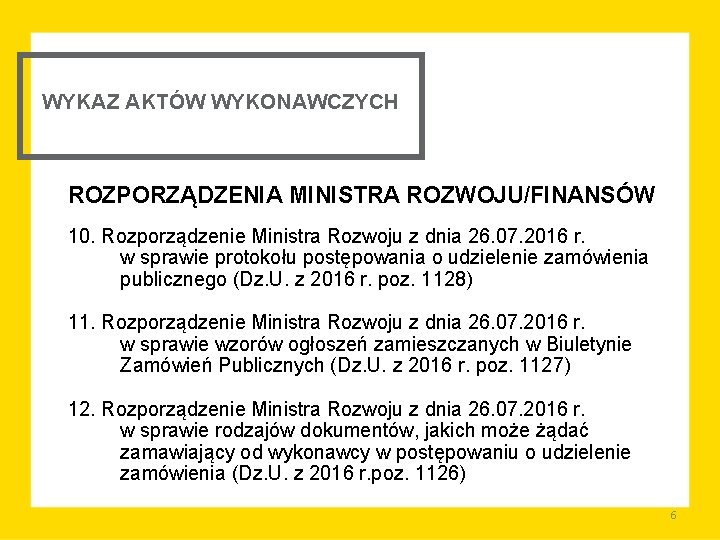 WYKAZ AKTÓW WYKONAWCZYCH

ROZPORZĄDZENIA MINISTRA ROZWOJU/FINANSÓW

10. Rozporządzenie Ministra Rozwoju z dnia 26.07.2016 r. w sprawie protokołu postępowania o udzielenie zamówienia publicznego (Dz.U. z 2016 r. poz. 1128)

11. Rozporządzenie Ministra Rozwoju z dnia 26.07.2016 r. w sprawie wzorów ogłoszeń zamieszczanych w Biuletynie Zamówień Publicznych (Dz.U. z 2016 r. poz. 1127)

12. Rozporządzenie Ministra Rozwoju z dnia 26.07.2016 r. w sprawie rodzajów dokumentów, jakich może żądać zamawiający od wykonawcy w postępowaniu o udzielenie zamówienia (Dz.U. z 2016 r.poz. 1126)

6